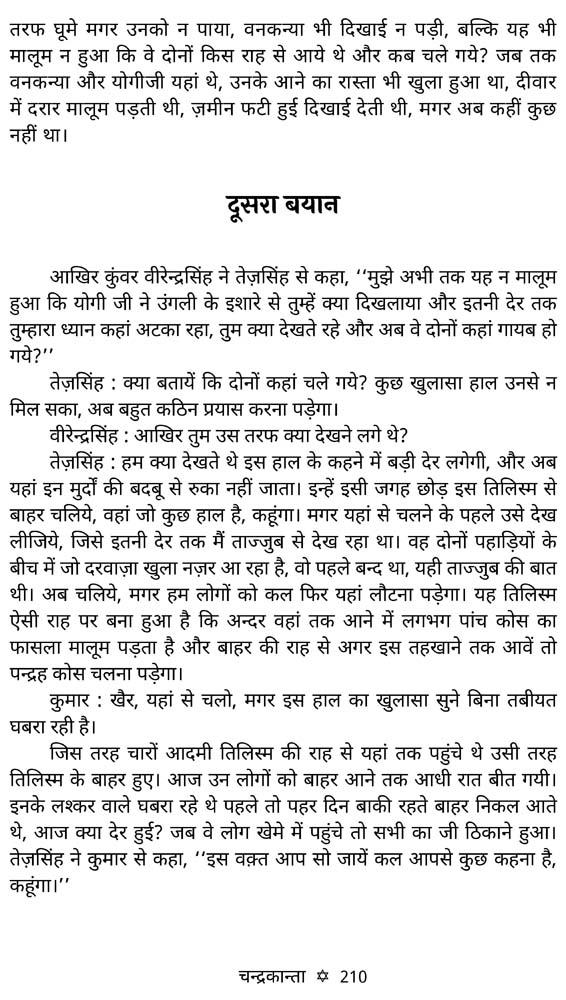 तरफ घूमे मगर उनको न पाया, वनकन्या भी दिखाई न पड़ी, बल्कि यह भी मालूम न हुआ कि वे दोनों किस राह से आये थे और कब चले गये? जब तक वनकन्या और योगीजी यहां थे, उनके आने का रास्ता भी खुला हुआ था, दीवार में दरार मालूम पड़ती थी, ज़मीन फटी हुई दिखाई देती थी, मगर अब कहीं कुछ नहीं था।

दूसरा बयान

आखिर कुंवर वीरेन्द्रसिंह ने तेज़सिंह से कहा, ''मुझे अभी तक यह न मालूम हुआ कि योगी जी ने उंगली के इशारे से तुम्हें क्या दिखलाया और इतनी देर तक तुम्हारा ध्यान कहां अटका रहा, तुम क्या देखते रहे और अब वे दोनों कहां गायब हो गये?''

तेज़सिंह : क्या बतायें कि दोनों कहां चले गये? कुछ खुलासा हाल उनसे न मिल सका, अब बहुत कठिन प्रयास करना पड़ेगा।

वीरेन्द्रसिंह : आखिर तुम उस तरफ क्या देखने लगे थे?

तेज़सिंह : हम क्या देखते थे इस हाल के कहने में बड़ी देर लगेगी, और अब यहां इन मुर्दों की बदबू से रुका नहीं जाता। इन्हें इसी जगह छोड़ इस तिलिस्म से बाहर चलिये, वहां जो कुछ हाल है, कहूंगा। मगर यहां से चलने के पहले उसे देख लीजिये, जिसे इतनी देर तक मैं ताज्जुब से देख रहा था। वह दोनों पहाड़ियों के बीच में जो दरवाज़ा खुला नज़र आ रहा है, वो पहले बन्द था, यही ताज्जुब की बात थी। अब चलिये, मगर हम लोगों को कल फिर यहां लौटना पड़ेगा। यह तिलिस्म ऐसी राह पर बना हुआ है कि अन्दर वहां तक आने में लगभग पांच कोस का फासला मालूम पड़ता है और बाहर की राह से अगर इस तहखाने तक आवें तो पन्द्रह कोस चलना पड़ेगा।

कुमार : खैर, यहां से चलो, मगर इस हाल का खुलासा सुने बिना तबीयत घबरा रही है।

जिस तरह चारों आदमी तिलिस्म की राह से यहां तक पहुंचे थे उसी तरह तिलिस्म के बाहर हुए। आज उन लोगों को बाहर आने तक आधी रात बीत गयी। इनके लश्कर वाले घबरा रहे थे पहले तो पहर दिन बाकी रहते बाहर निकल आते थे, आज क्या देर हुई? जब वे लोग खेमे में पहुंचे तो सभी का जी ठिकाने हुआ। तेज़सिंह ने कुमार से कहा, ''इस वक़्त आप सो जायें कल आपसे कुछ कहना है, कहूंगा।''

चन्द्रकान्ता ✡ 210